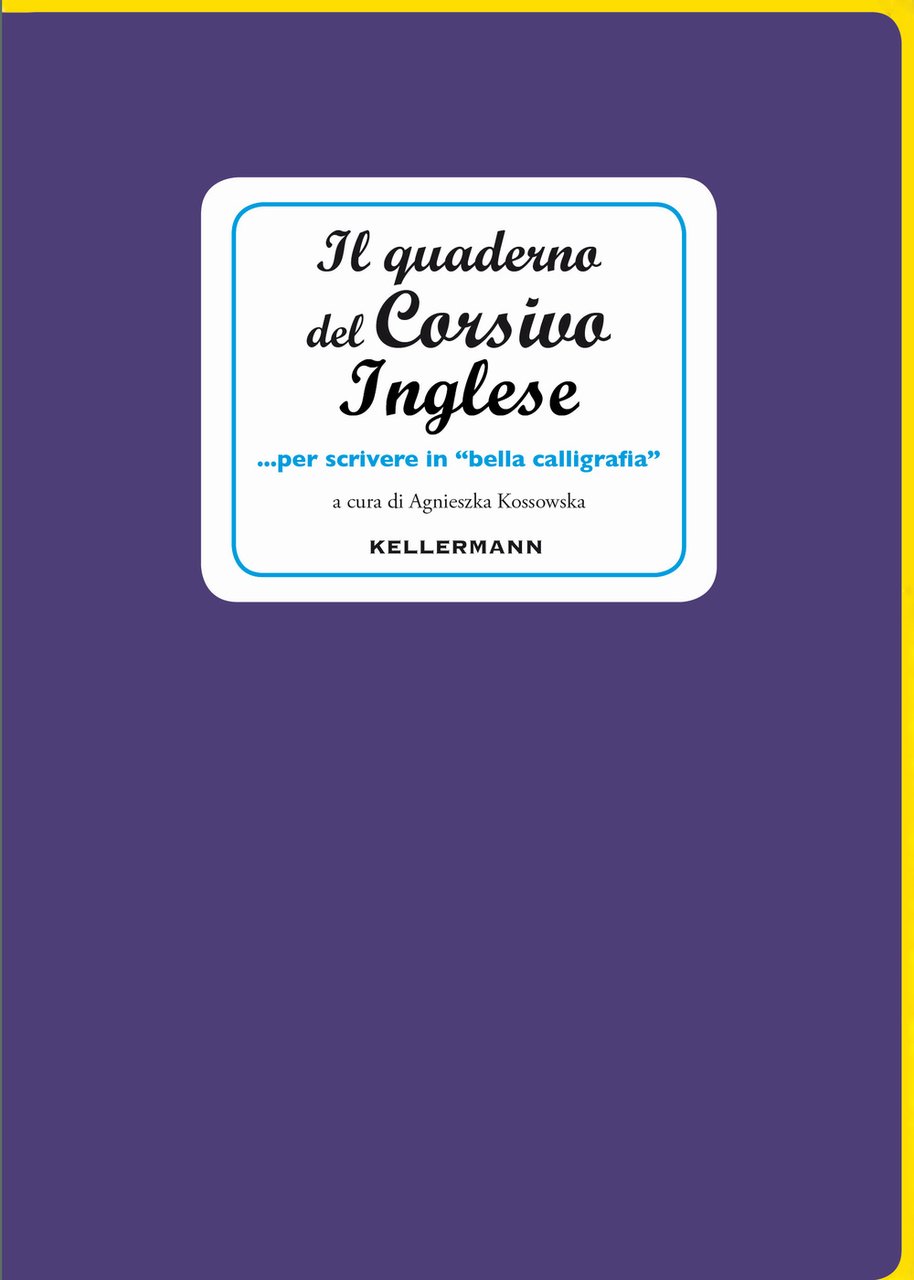 Il quaderno del Corsivo Inglese

...per scrivere in “bella calligrafia”

a cura di Agnieszka Kossowska

KELLERMANN